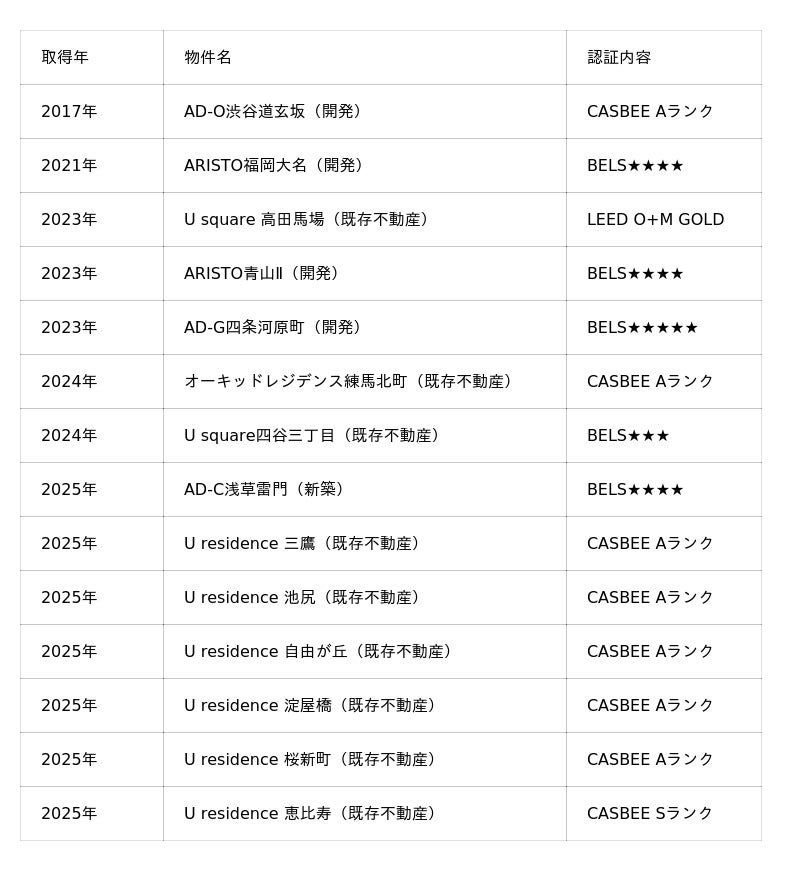 | 取得年 | 物件名 | 認証内容 |
|---|---|---|
| 2017年 | AD-O渋谷道玄坂（開発） | CASBEE Aランク |
| 2021年 | ARISTO福岡大名（開発） | BELS★★★★ |
| 2023年 | U square 高田馬場（既存不動産） | LEED O+M GOLD |
| 2023年 | ARISTO青山Ⅱ（開発） | BELS★★★★ |
| 2023年 | AD-G四条河原町（開発） | BELS★★★★★ |
| 2024年 | オーキッドレジデンス練馬北町（既存不動産） | CASBEE Aランク |
| 2024年 | U square四谷三丁目（既存不動産） | BELS★★★ |
| 2025年 | AD-C浅草雷門（新築） | BELS★★★★ |
| 2025年 | U residence 三鷹（既存不動産） | CASBEE Aランク |
| 2025年 | U residence 池尻（既存不動産） | CASBEE Aランク |
| 2025年 | U residence 自由が丘（既存不動産） | CASBEE Aランク |
| 2025年 | U residence 淀屋橋（既存不動産） | CASBEE Aランク |
| 2025年 | U residence 桜新町（既存不動産） | CASBEE Aランク |
| 2025年 | U residence 恵比寿（既存不動産） | CASBEE Sランク |